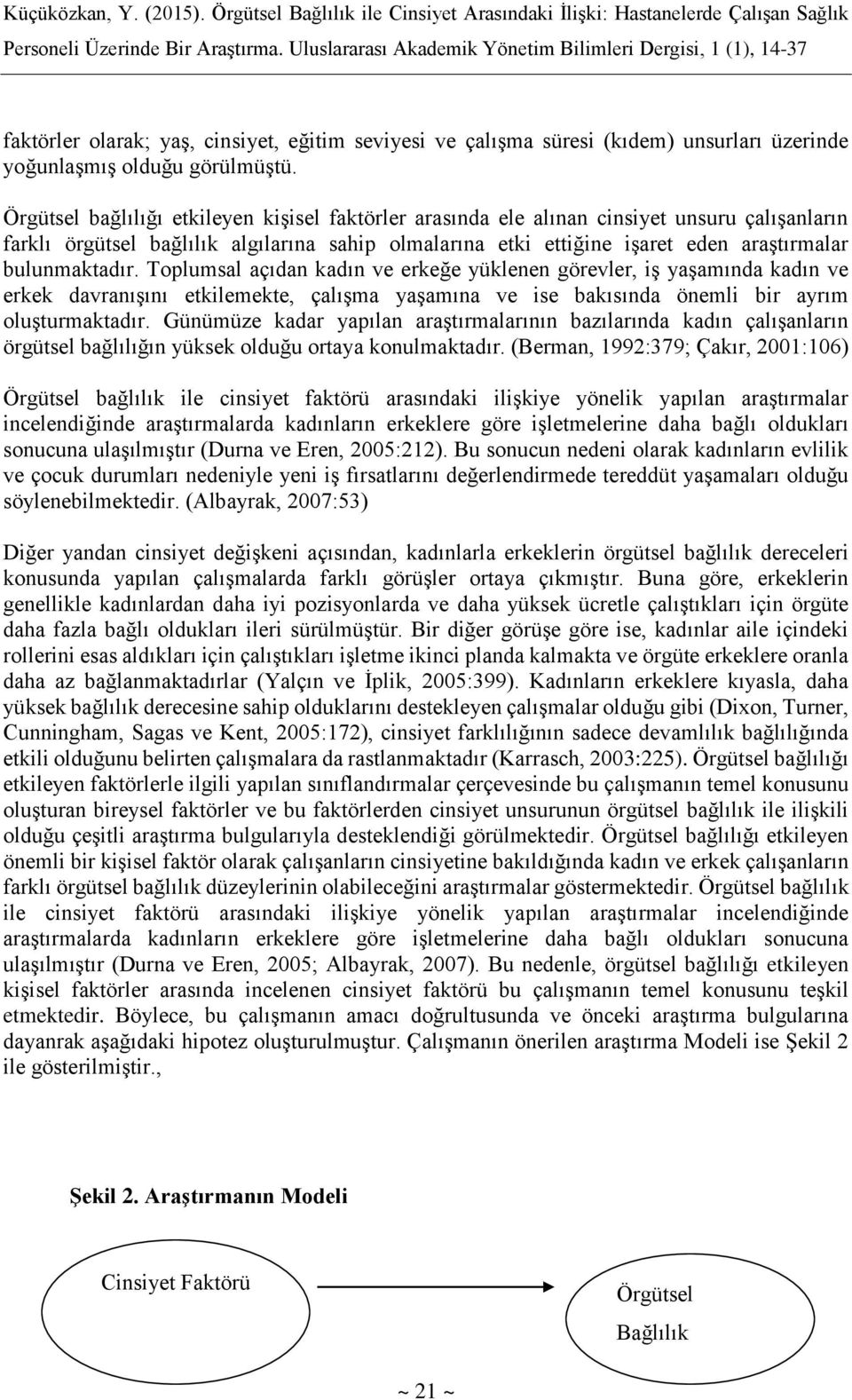 Küçüközkan, Y. (2015). Örgütsel Bağlılık ile Cinsiyet Arasındaki İlişki: Hastanelerde Çalışan Sağlık Personeli Üzerinde Bir Araştırma. Uluslararası Akademik Yönetim Bilimleri Dergisi, 1 (1), 14-37

faktörler olarak; yaş, cinsiyet, eğitim seviyesi ve çalışma süresi (kıdem) unsurları üzerinde yoğunlaşmış olduğu görülmüştü.

Örgütsel bağlılığı etkileyen kişisel faktörler arasında ele alınan cinsiyet unsuru çalışanların farklı örgütsel bağlılık algılarına sahip olmalarına etki ettiğine işaret eden araştırmalar bulunmaktadır. Toplumsal açıdan kadın ve erkeğe yüklenen görevler, iş yaşamında kadın ve erkek davranışını etkilemekte, çalışma yaşamına ve ise bakısında önemli bir ayrım oluşturmaktadır. Günümüze kadar yapılan araştırmalarının bazılarında kadın çalışanların örgütsel bağlılığın yüksek olduğu ortaya konulmaktadır. (Berman, 1992:379; Çakır, 2001:106)

Örgütsel bağlılık ile cinsiyet faktörü arasındaki ilişkiye yönelik yapılan araştırmalar incelendiğinde araştırmalarda kadınların erkeklere göre işletmelerine daha bağlı oldukları sonucuna ulaşılmıştır (Durna ve Eren, 2005:212). Bu sonucun nedeni olarak kadınların evlilik ve çocuk durumları nedeniyle yeni iş fırsatlarını değerlendirmede tereddüt yaşamaları olduğu söylenebilmektedir. (Albayrak, 2007:53)

Diğer yandan cinsiyet değişkeni açısından, kadınlarla erkeklerin örgütsel bağlılık dereceleri konusunda yapılan çalışmalarda farklı görüşler ortaya çıkmıştır. Buna göre, erkeklerin genellikle kadınlardan daha iyi pozisyonlarda ve daha yüksek ücretle çalıştıkları için örgüte daha fazla bağlı oldukları ileri sürülmüştür. Bir diğer görüşe göre ise, kadınlar aile içindeki rollerini esas aldıkları için çalıştıkları işletme ikinci planda kalmakta ve örgüte erkeklere oranla daha az bağlanmaktadırlar (Yalçın ve İplik, 2005:399). Kadınların erkeklere kıyasla, daha yüksek bağlılık derecesine sahip olduklarını destekleyen çalışmalar olduğu gibi (Dixon, Turner, Cunningham, Sagas ve Kent, 2005:172), cinsiyet farklılığının sadece devamlılık bağlılığında etkili olduğunu belirten çalışmalara da rastlanmaktadır (Karrasch, 2003:225). Örgütsel bağlılığı etkileyen faktörlerle ilgili yapılan sınıflandırmalar çerçevesinde bu çalışmanın temel konusunu oluşturan bireysel faktörler ve bu faktörlerden cinsiyet unsurunun örgütsel bağlılık ile ilişkili olduğu çeşitli araştırma bulgularıyla desteklendiği görülmektedir. Örgütsel bağlılığı etkileyen önemli bir kişisel faktör olarak çalışanların cinsiyetine bakıldığında kadın ve erkek çalışanların farklı örgütsel bağlılık düzeylerinin olabileceğini araştırmalar göstermektedir. Örgütsel bağlılık ile cinsiyet faktörü arasındaki ilişkiye yönelik yapılan araştırmalar incelendiğinde araştırmalarda kadınların erkeklere göre işletmelerine daha bağlı oldukları sonucuna ulaşılmıştır (Durna ve Eren, 2005; Albayrak, 2007). Bu nedenle, örgütsel bağlılığı etkileyen kişisel faktörler arasında incelenen cinsiyet faktörü bu çalışmanın temel konusunu teşkil etmektedir. Böylece, bu çalışmanın amacı doğrultusunda ve önceki araştırma bulgularına dayanrak aşağıdaki hipotez oluşturulmuştur. Çalışmanın önerilen araştırma Modeli ise Şekil 2 ile gösterilmiştir.,

Şekil 2. Araştırmanın Modeli

Cinsiyet Faktörü

Örgütsel Bağlılık

~ 21 ~